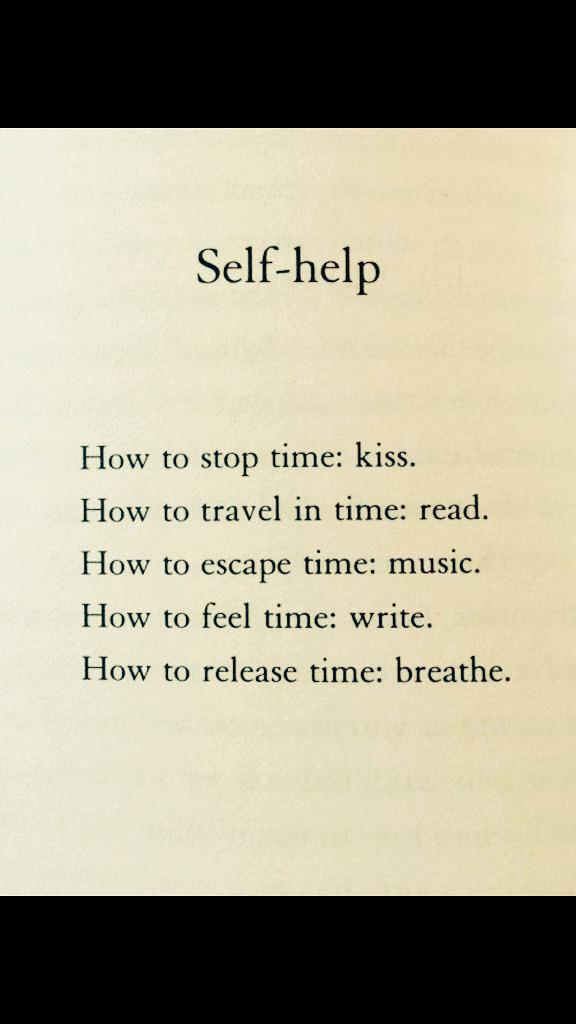 Self-help

How to stop time: kiss.
How to travel in time: read.
How to escape time: music.
How to feel time: write.
How to release time: breathe.